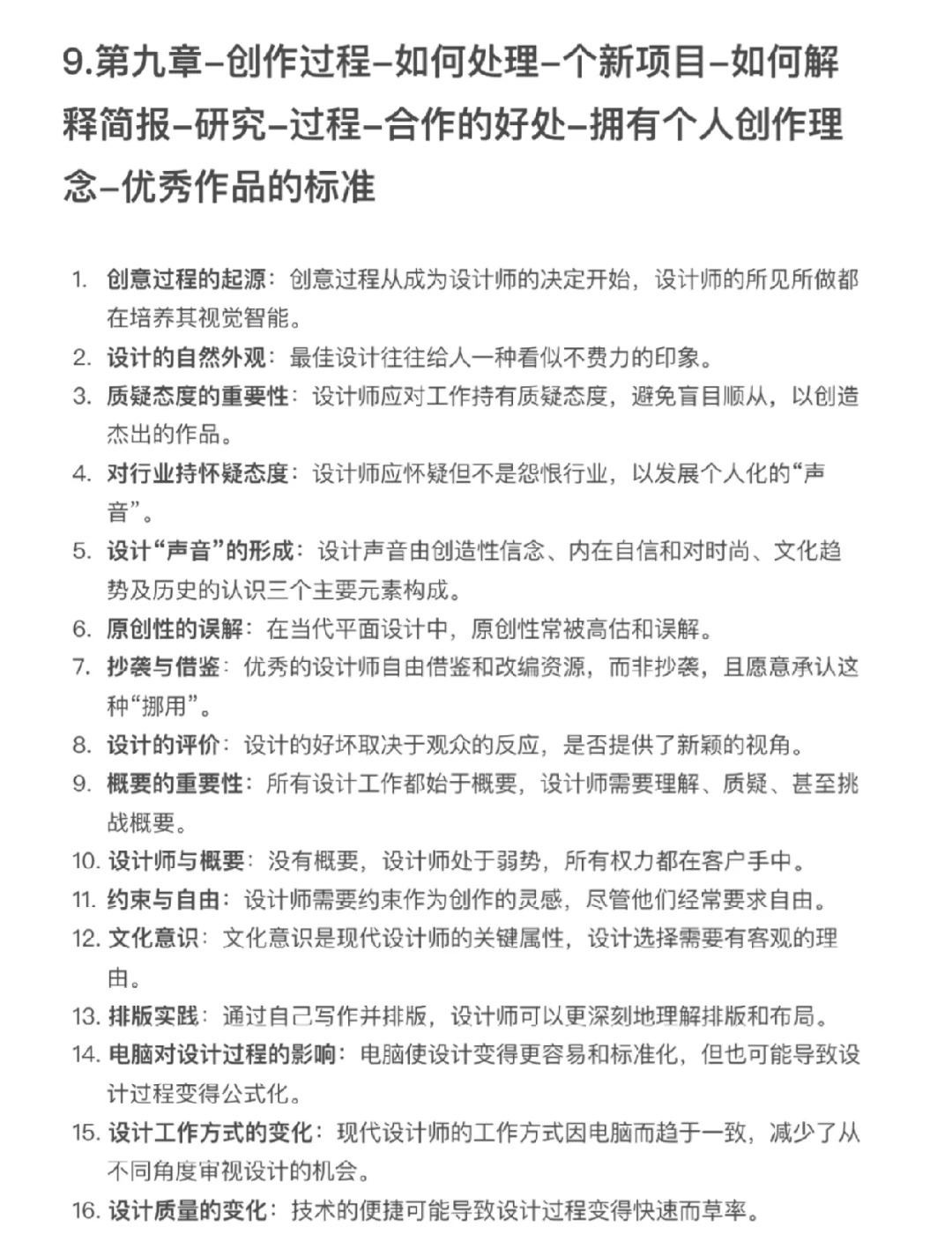 9.第九章–创作过程–如何处理–个新项目–如何解释简报–研究–过程–合作的好处–拥有个人创作理念–优秀作品的标准

1. 创意过程的起源：创意过程从成为设计师的决定开始，设计师的所见所做都在培养其视觉智能。
2. 设计的自然外观：最佳设计往往给人一种看似不费力的印象。
3. 质疑态度的重要性：设计师应对工作持有质疑态度，避免盲目顺从，以创造杰出的作品。
4. 对行业持怀疑态度：设计师应怀疑但不是怨恨行业，以发展个人化的“声音”。
5. 设计“声音”的形成：设计声音由创造性信念、内在自信和对时尚、文化趋势及历史的认识三个主要元素构成。
6. 原创性的误解：在当代平面设计中，原创性常被高估和误解。
7. 抄袭与借鉴：优秀的设计师自由借鉴和改编资源，而非抄袭，且愿意承认这种“挪用”。
8. 设计的评价：设计的好坏取决于观众的反应，是否提供了新颖的视角。
9. 概要的重要性：所有设计工作都始于概要，设计师需要理解、质疑、甚至挑战概要。
10. 设计师与概要：没有概要，设计师处于弱势，所有权力都在客户手中。
11. 约束与自由：设计师需要约束作为创作的灵感，尽管他们经常要求自由。
12. 文化意识：文化意识是现代设计师的关键属性，设计选择需要有客观的理由。
13. 排版实践：通过自己写作并排版，设计师可以更深刻地理解排版和布局。
14. 电脑对设计过程的影响：电脑使设计变得更容易和标准化，但也可能导致设计过程变得公式化。
15. 设计工作方式的变化：现代设计师的工作方式因电脑而趋于一致，减少了从不同角度审视设计的机会。
16. 设计质量的变化：技术的便捷可能导致设计过程变得快速而草率。